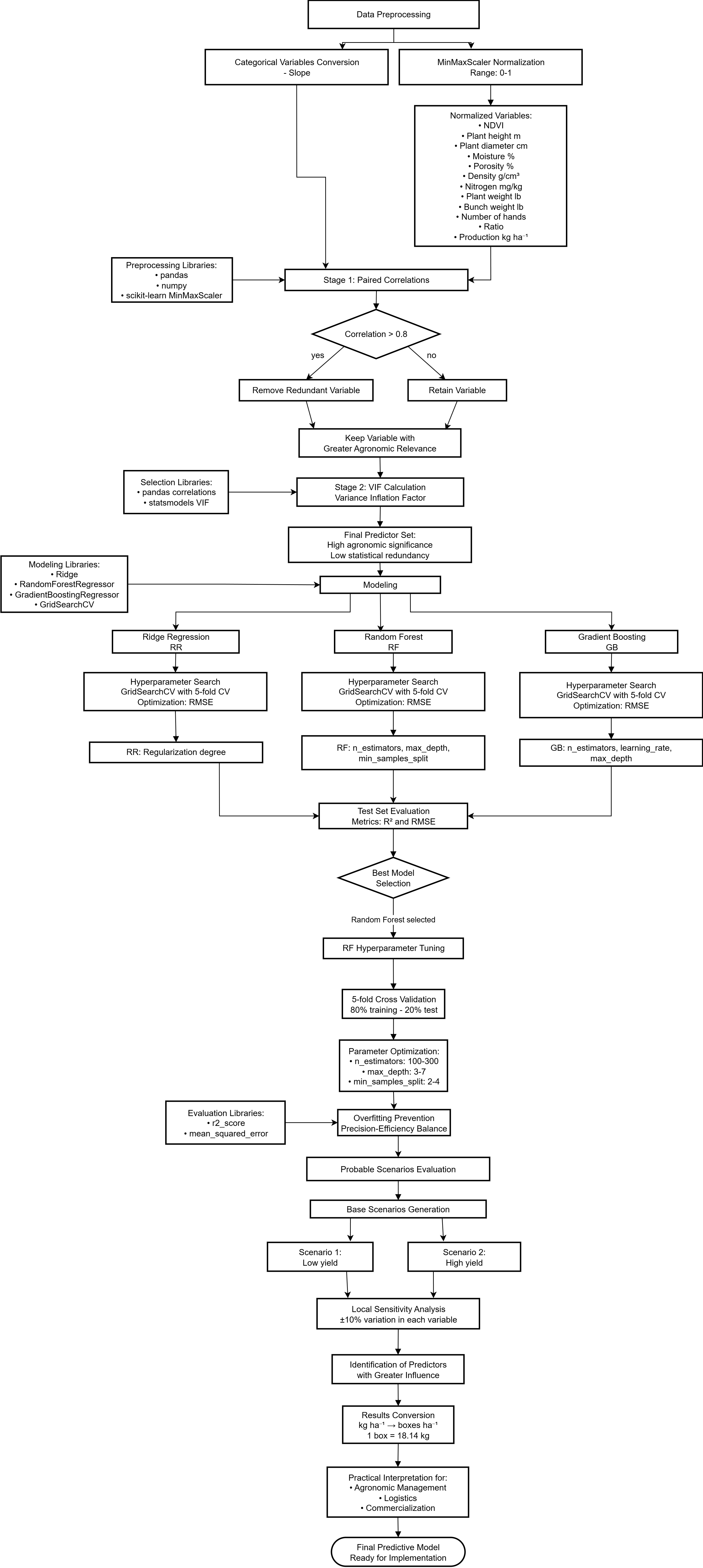 Data Preprocessing

Categorical Variables Conversion
- Slope

MinMaxScaler Normalization
Range: 0-1

Normalized Variables:
• NDVI
• Plant height m
• Plant diameter cm
• Moisture %
• Porosity %
• Density g/cm³
• Nitrogen mg/kg
• Plant weight lb
• Bunch weight lb
• Number of hands
• Ratio
• Production kg ha⁻¹

Preprocessing Libraries:
• pandas
• numpy
• scikit-learn MinMaxScaler

Stage 1: Paired Correlations

Correlation > 0.8

yes

no

Remove Redundant Variable

Retain Variable

Keep Variable with
Greater Agronomic Relevance

Selection Libraries:
• pandas correlations
• statsmodels VIF

Stage 2: VIF Calculation
Variance Inflation Factor

Final Predictor Set:
High agronomic significance
Low statistical redundancy

Modeling Libraries:
• Ridge
• RandomForestRegressor
• GradientBoostingRegressor
• GridSearchCV

Modeling

Ridge Regression
RR

Random Forest
RF

Gradient Boosting
GB

Hyperparameter Search
GridSearchCV with 5-fold CV
Optimization: RMSE

Hyperparameter Search
GridSearchCV with 5-fold CV
Optimization: RMSE

Hyperparameter Search
GridSearchCV with 5-fold CV
Optimization: RMSE

RR: Regularization degree

RF: n_estimators, max_depth,
min_samples_split

GB: n_estimators, learning_rate,
max_depth

Test Set Evaluation
Metrics: R² and RMSE

Best Model
Selection

Random Forest selected

RF Hyperparameter Tuning

5-fold Cross Validation
80% training - 20% test

Parameter Optimization:
• n_estimators: 100-300
• max_depth: 3-7
• min_samples_split: 2-4

Evaluation Libraries:
• r2_score
• mean_squared_error

Overfitting Prevention
Precision-Efficiency Balance

Probable Scenarios Evaluation

Base Scenarios Generation

Scenario 1:
Low yield

Scenario 2:
High yield

Local Sensitivity Analysis
±10% variation in each variable

Identification of Predictors
with Greater Influence

Results Conversion
kg ha⁻¹ → boxes ha⁻¹
1 box = 18.14 kg

Practical Interpretation for:
• Agronomic Management
• Logistics
• Commercialization

Final Predictive Model
Ready for Implementation